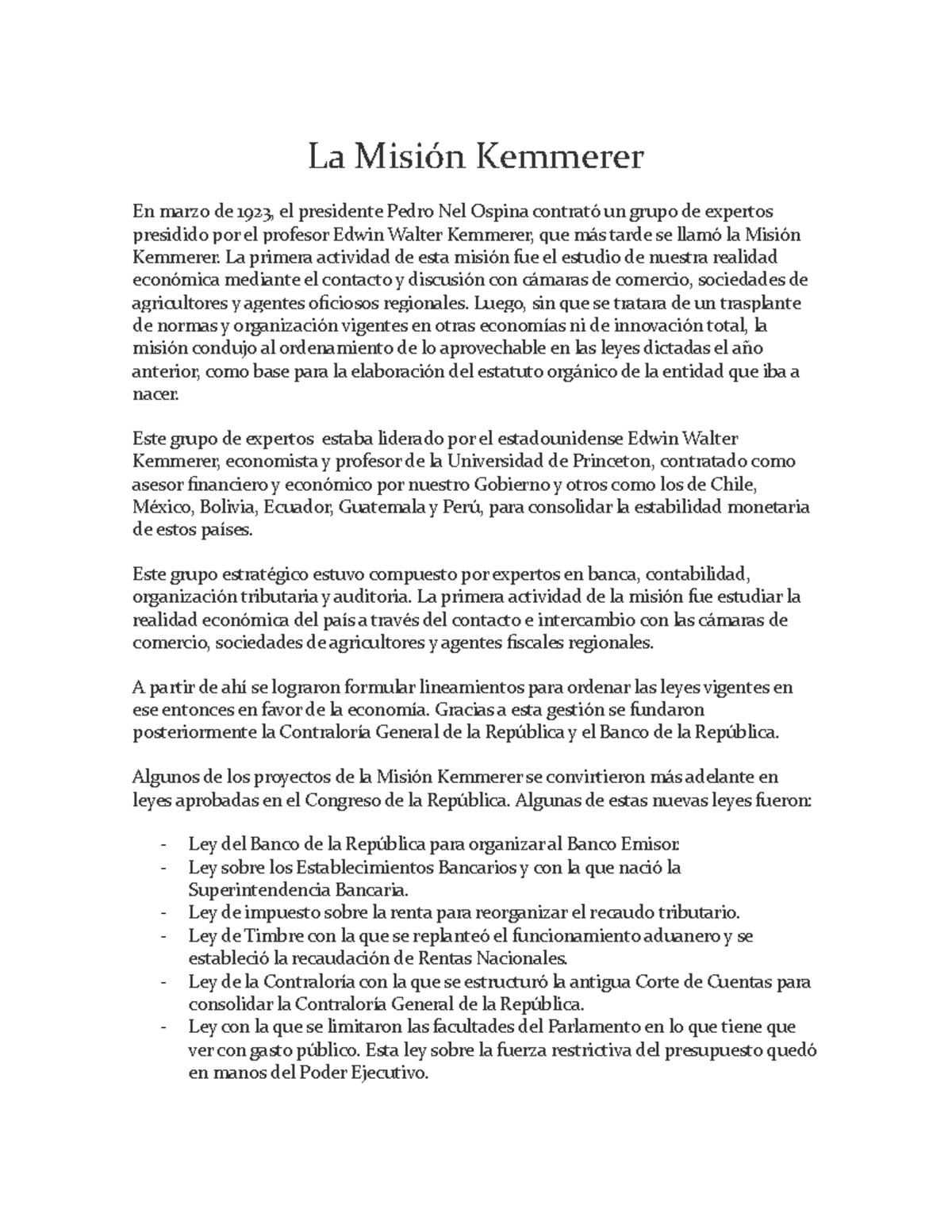 La Misión Kemmerer

En marzo de 1923, el presidente Pedro Nel Ospina contrató un grupo de expertos presidido por el profesor Edwin Walter Kemmerer, que más tarde se llamó la Misión Kemmerer. La primera actividad de esta misión fue el estudio de nuestra realidad económica mediante el contacto y discusión con cámaras de comercio, sociedades de agricultores y agentes oficiosos regionales. Luego, sin que se tratara de un trasplante de normas y organización vigentes en otras economías ni de innovación total, la misión condujo al ordenamiento de lo aprovechable en las leyes dictadas el año anterior, como base para la elaboración del estatuto orgánico de la entidad que iba a nacer.

Este grupo de expertos estaba liderado por el estadounidense Edwin Walter Kemmerer, economista y profesor de la Universidad de Princeton, contratado como asesor financiero y económico por nuestro Gobierno y otros como los de Chile, México, Bolivia, Ecuador, Guatemala y Perú, para consolidar la estabilidad monetaria de estos países.

Este grupo estratégico estuvo compuesto por expertos en banca, contabilidad, organización tributaria y auditoria. La primera actividad de la misión fue estudiar la realidad económica del país a través del contacto e intercambio con las cámaras de comercio, sociedades de agricultores y agentes fiscales regionales.

A partir de ahí se lograron formular lineamientos para ordenar las leyes vigentes en ese entonces en favor de la economía. Gracias a esta gestión se fundaron posteriormente la Contraloría General de la República y el Banco de la República.

Algunos de los proyectos de la Misión Kemmerer se convirtieron más adelante en leyes aprobadas en el Congreso de la República. Algunas de estas nuevas leyes fueron:

- Ley del Banco de la República para organizar al Banco Emisor.
- Ley sobre los Establecimientos Bancarios y con la que nació la Superintendencia Bancaria.
- Ley de impuesto sobre la renta para reorganizar el recaudo tributario.
- Ley de Timbre con la que se replanteó el funcionamiento aduanero y se estableció la recaudación de Rentas Nacionales.
- Ley de la Contraloría con la que se estructuró la antigua Corte de Cuentas para consolidar la Contraloría General de la República.
- Ley con la que se limitaron las facultades del Parlamento en lo que tiene que ver con gasto público. Esta ley sobre la fuerza restrictiva del presupuesto quedó en manos del Poder Ejecutivo.